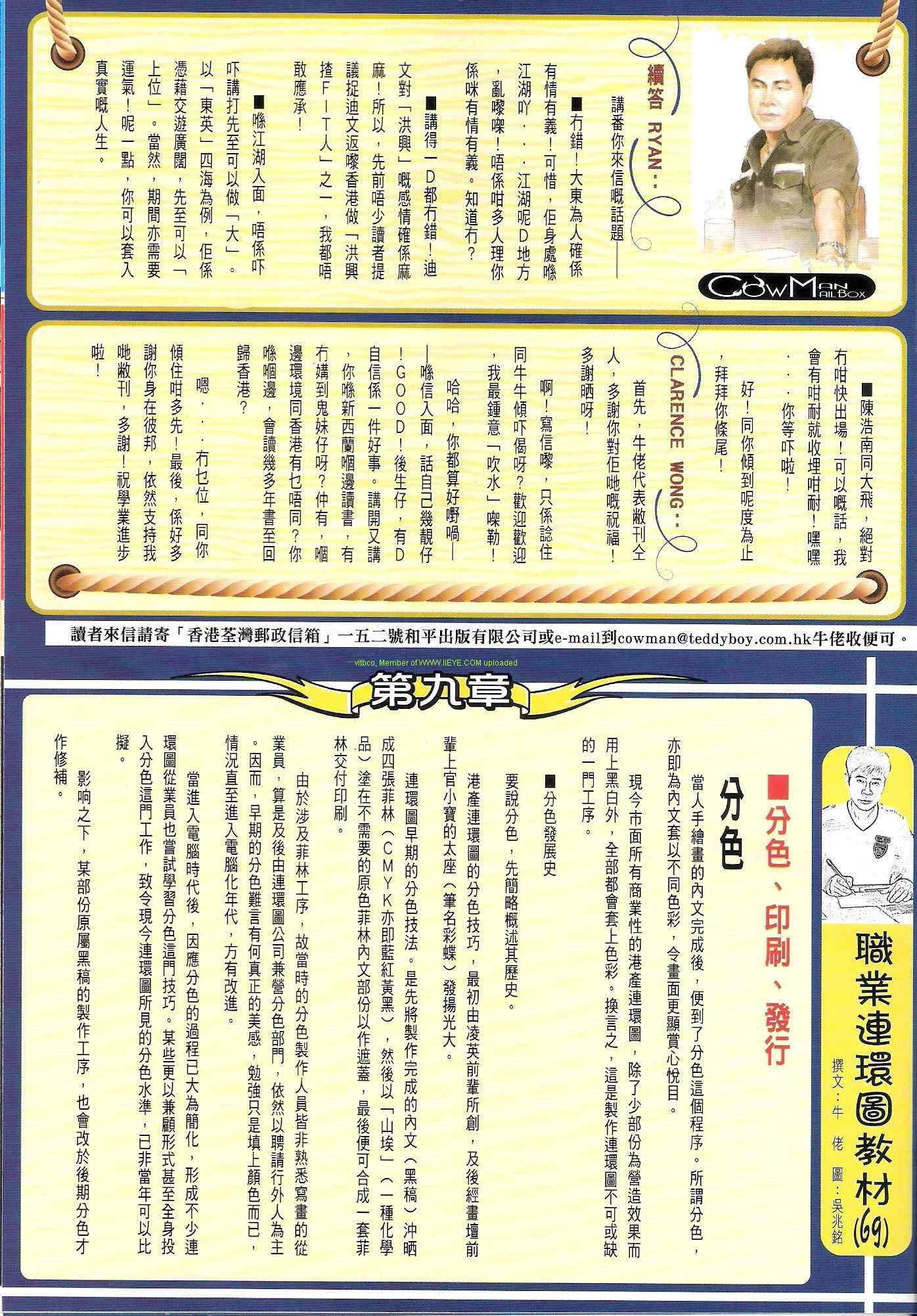 CowMan MAILBOX

續答 RYAN：

講番你來信嘅話題——

■冇錯！大東為人確係有情有義！可惜，佢身處喺江湖吖．．．江湖呢D地方，亂嚟㗎！唔係咁多人理你係咪有情有義。知道冇？

■講得一D都冇錯！迪文對「洪興」嘅感情確係麻麻！所以，先前唔少讀者提議捉迪文返嚟香港做「洪興揸FIT人」之一，我都唔敢應承！

■喺江湖入面，唔係吓吓講打先至可以做「大」。以「東英」四海為例，佢係憑藉交遊廣闊，先至可以「上位」。當然，期間亦需要運氣！呢一點，你可以套入真實嘅人生。

■陳浩南同大飛，絕對冇咁快出場！可以嘅話，我會有咁耐就收埋咁耐！嘿嘿．．．你等吓啦！

好！同你傾到呢度為止，拜拜你條尾！

CLARENCE WONG：

首先，牛佬代表敝刊仝人，多謝你對佢哋嘅祝福！多謝晒呀！

啊！寫信嚟，只係諗住同牛牛傾吓偈呀？歡迎歡迎，我最鍾意「吹水」㗎勒！

哈哈，你都算好嘢喎——喺信入面，話自己幾靚仔！GOOD！後生仔，有D自信係一件好事。講開又講，你喺新西蘭嗰邊讀書，有冇媾到鬼妹仔呀？仲有，嗰邊環境同香港有乜唔同？你喺嗰邊，會讀幾多年書至回歸香港？

嗯．．．冇乜位，同你傾住咁多先！最後，係好多謝你身在彼邦，依然支持我哋敝刊，多謝！祝學業進步啦！

讀者來信請寄「香港荃灣郵政信箱」一五二號和平出版有限公司或e-mail到cowman@teddyboy.com.hk牛佬收便可。

vitbco, Member of WWW.IIEYE.COM uploaded

第九章

職業連環圖教材(69)

撰文：牛佬　圖：吳兆銘

■分色、印刷、發行

分色

當人手繪畫的內文完成後，便到了分色這個程序。所謂分色，亦即為內文套以不同色彩，令畫面更顯賞心悅目。

現今市面所有商業性的港產連環圖，除了少部份為營造效果而用上黑白外，全部都會套上色彩。換言之，這是製作連環圖不可或缺的一門工序。

■分色發展史

要說分色，先簡略概述其歷史。

港產連環圖的分色技巧，最初由凌英前輩所創，及後經畫壇前輩上官小寶的太座（筆名彩蝶）發揚光大。

連環圖早期的分色技法。是先將製作完成的內文（黑稿）沖晒成四張菲林（CMYK亦即藍紅黃黑），然後以「山埃」（一種化學品）塗在不需要的原色菲林內文部份以作遮蓋，最後便可合成一套菲林交付印刷。

由於涉及菲林工序，故當時的分色製作人員皆非熟悉寫畫的從業員，算是及後由連環圖公司兼營分色部門，依然以聘請行外人為主。因而，早期的分色難言有何真正的美感，勉強只是填上顏色而已，情況直至進入電腦化年代，方有改進。

當進入電腦時代後，因應分色的過程已大為簡化，形成不少連環圖從業員也嘗試學習分色這門技巧。某些更以兼顧形式甚至全身投入分色這門工作，致令現今連環圖所見的分色水準，已非當年可以比擬。

影响之下，某部份原屬黑稿的製作工序，也會改於後期分色才作修補。